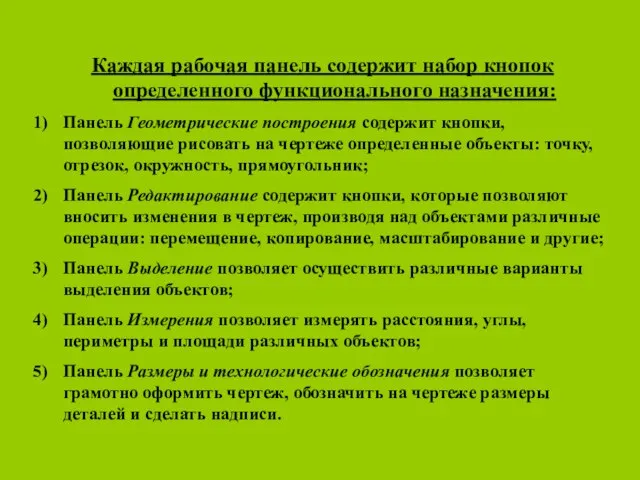 Каждая рабочая панель содержит набор кнопок определенного функционального назначения:

1) Панель Геометрические построения содержит кнопки, позволяющие рисовать на чертеже определенные объекты: точку, отрезок, окружность, прямоугольник;

2) Панель Редактирование содержит кнопки, которые позволяют вносить изменения в чертеж, производя над объектами различные операции: перемещение, копирование, масштабирование и другие;

3) Панель Выделение позволяет осуществить различные варианты выделения объектов;

4) Панель Измерения позволяет измерять расстояния, углы, периметры и площади различных объектов;

5) Панель Размеры и технологические обозначения позволяет грамотно оформить чертеж, обозначить на чертеже размеры деталей и сделать надписи.